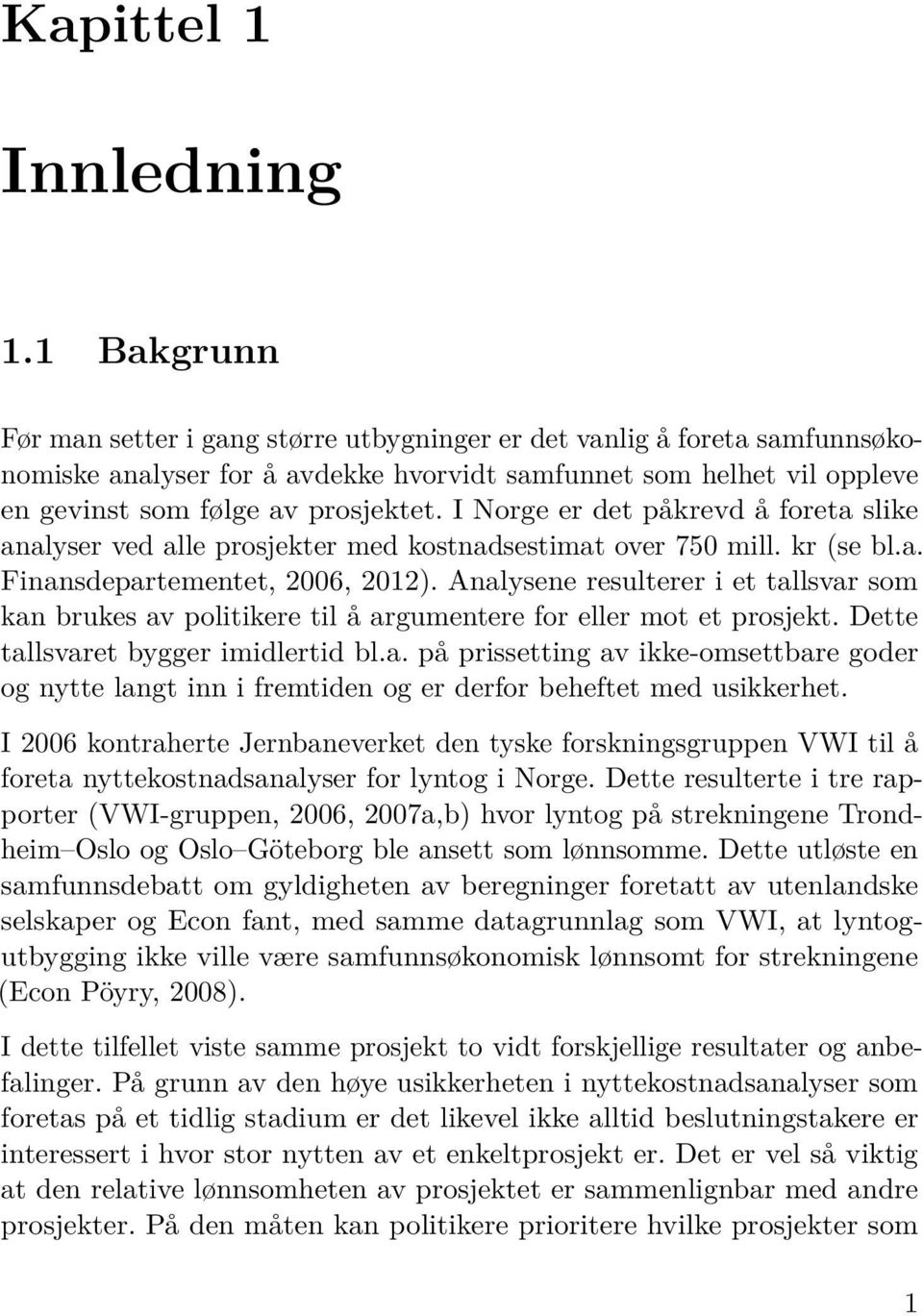 Kapittel 1

Innledning

1.1 Bakgrunn

Før man setter i gang større utbygninger er det vanlig å foreta samfunnsøkonomiske analyser for å avdekke hvorvidt samfunnet som helhet vil oppleve en gevinst som følge av prosjektet. I Norge er det påkrevd å foreta slike analyser ved alle prosjekter med kostnadsestimat over 750 mill. kr (se bl.a. Finansdepartementet, 2006, 2012). Analysene resulterer i et tallsvar som kan brukes av politikere til å argumentere for eller mot et prosjekt. Dette tallsvaret bygger imidlertid bl.a. på prissetting av ikke-omsettbare goder og nytte langt inn i fremtiden og er derfor beheftet med usikkerhet.

I 2006 kontraherte Jernbaneverket den tyske forskningsgruppen VWI til å foreta nyttekostnadsanalyser for lyntog i Norge. Dette resulterte i tre rapporter (VWI-gruppen, 2006, 2007a,b) hvor lyntog på strekningene Trondheim–Oslo og Oslo–Göteborg ble ansett som lønnsomme. Dette utløste en samfunnsdebatt om gyldigheten av beregninger foretatt av utenlandske selskaper og Econ fant, med samme datagrunnlag som VWI, at lyntogutbygging ikke ville være samfunnsøkonomisk lønnsomt for strekningene (Econ Pöyry, 2008).

I dette tilfellet viste samme prosjekt to vidt forskjellige resultater og anbefalinger. På grunn av den høye usikkerheten i nyttekostnadsanalyser som foretas på et tidlig stadium er det likevel ikke alltid beslutningstakere er interessert i hvor stor nytten av et enkeltprosjekt er. Det er vel så viktig at den relative lønnsomheten av prosjektet er sammenlignbar med andre prosjekter. På den måten kan politikere prioritere hvilke prosjekter som

1